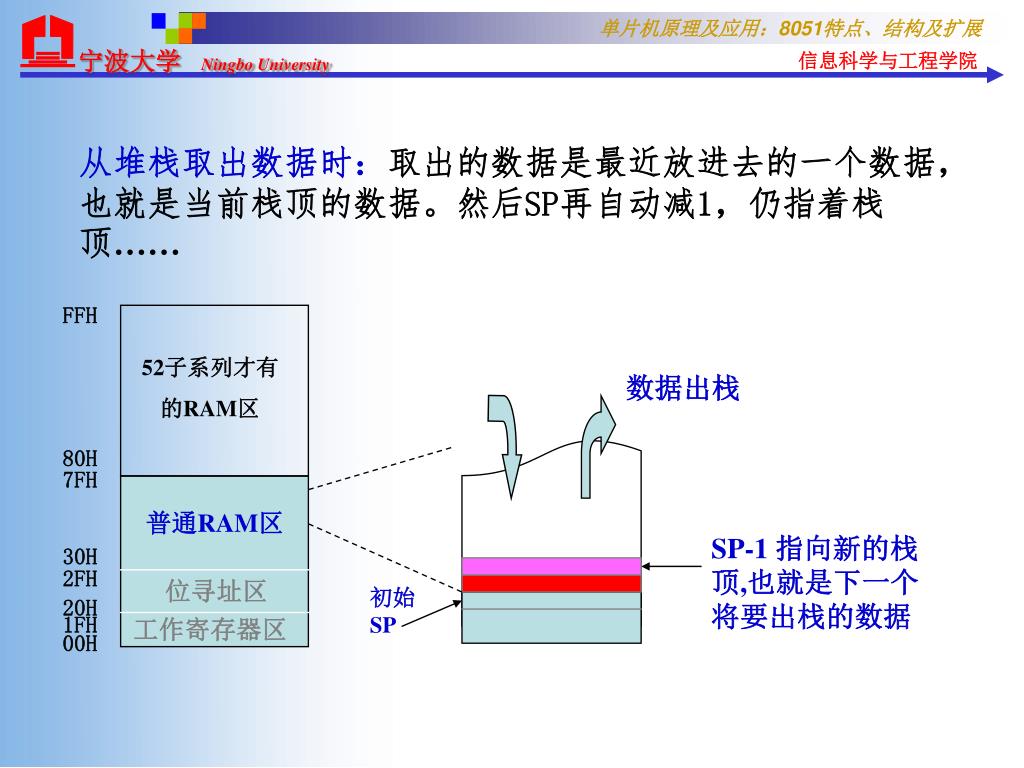 宁波大学 Ningbo University

单片机原理及应用：8051特点、结构及扩展

信息科学与工程学院

从堆栈取出数据时：取出的数据是最近放进去的一个数据，也就是当前栈顶的数据。然后SP再自动减1，仍指着栈顶……

FFH

52子系列才有的RAM区

80H
7FH

普通RAM区

30H
2FH

位寻址区

20H
1FH

工作寄存器区

00H

数据出栈

初始SP

SP-1 指向新的栈顶,也就是下一个将要出栈的数据